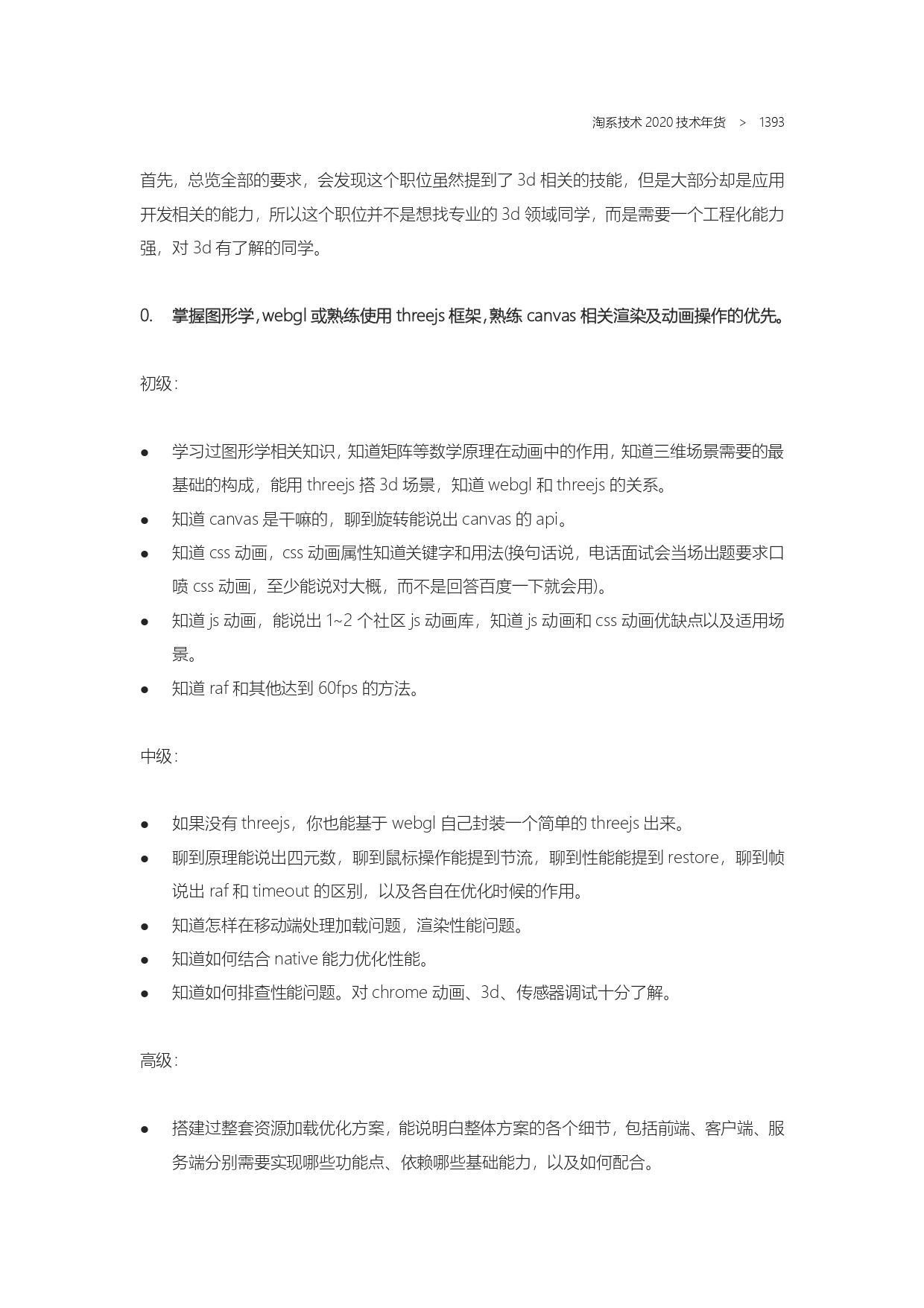 淘系技术 2020 技术年货 > 1393

首先，总览全部的要求，会发现这个职位虽然提到了 3d 相关的技能，但是大部分却是应用开发相关的能力，所以这个职位并不是想找专业的 3d 领域同学，而是需要一个工程化能力强，对 3d 有了解的同学。

0. 掌握图形学，webgl 或熟练使用 threejs 框架，熟练 canvas 相关渲染及动画操作的优先。

初级：

● 学习过图形学相关知识，知道矩阵等数学原理在动画中的作用，知道三维场景需要的最基础的构成，能用 threejs 搭 3d 场景，知道 webgl 和 threejs 的关系。
● 知道 canvas 是干嘛的，聊到旋转能说出 canvas 的 api。
● 知道 css 动画，css 动画属性知道关键字和用法(换句话说，电话面试会当场出题要求口喷 css 动画，至少能说对大概，而不是回答百度一下就会用)。
● 知道 js 动画，能说出 1~2 个社区 js 动画库，知道 js 动画和 css 动画优缺点以及适用场景。
● 知道 raf 和其他达到 60fps 的方法。

中级：

● 如果没有 threejs，你也能基于 webgl 自己封装一个简单的 threejs 出来。
● 聊到原理能说出四元数，聊到鼠标操作能提到节流，聊到性能能提到 restore，聊到帧说出 raf 和 timeout 的区别，以及各自在优化时候的作用。
● 知道怎样在移动端处理加载问题，渲染性能问题。
● 知道如何结合 native 能力优化性能。
● 知道如何排查性能问题。对 chrome 动画、3d、传感器调试十分了解。

高级：

● 搭建过整套资源加载优化方案，能说明白整体方案的各个细节，包括前端、客户端、服务端分别需要实现哪些功能点、依赖哪些基础能力，以及如何配合。